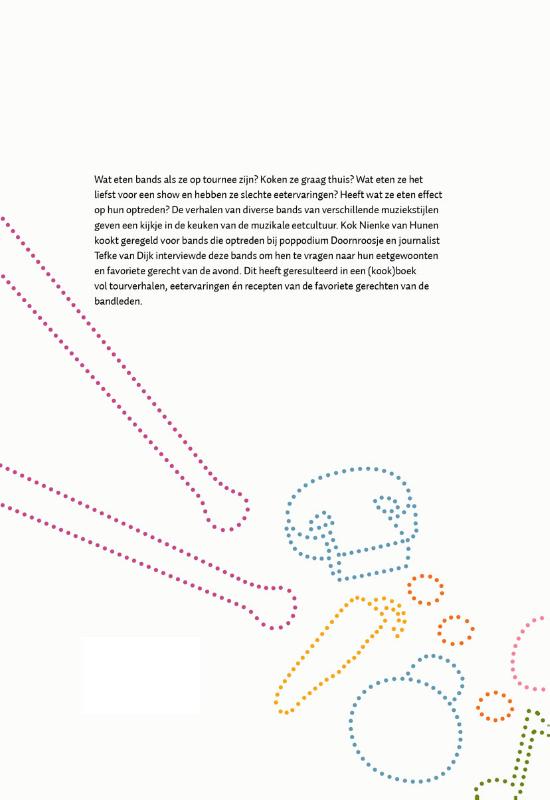 Wat eten bands als ze op tournee zijn? Koken ze graag thuis? Wat eten ze het liefst voor een show en hebben ze slechte eetervaringen? Heeft wat ze eten effect op hun optreden? De verhalen van diverse bands van verschillende muziekstijlen geven een kijkje in de keuken van de muzikale eetcultuur. Kok Nienke van Hunen kookt geregeld voor bands die optreden bij poppodium Doornroosje en journalist Tefke van Dijk interviewde deze bands om hen te vragen naar hun eetgewoonten en favoriete gerecht van de avond. Dit heeft geresulteerd in een (kook)boek vol tourverhalen, eetervaringen én recepten van de favoriete gerechten van de bandleden.